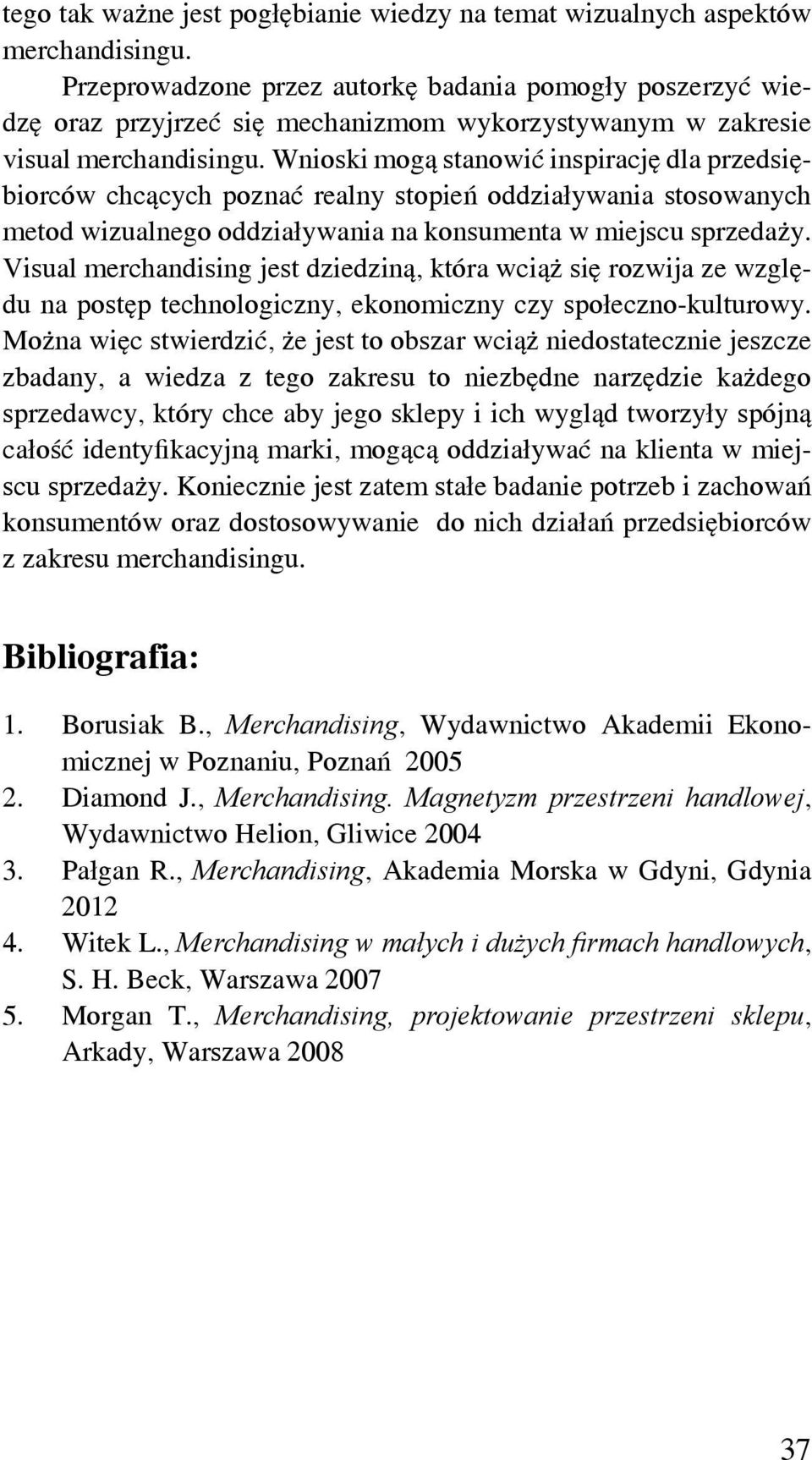 tego tak ważne jest pogłębianie wiedzy na temat wizualnych aspektów merchandisingu.

Przeprowadzone przez autorkę badania pomogły poszerzyć wiedzę oraz przyjrzeć się mechanizmom wykorzystywanym w zakresie visual merchandisingu. Wnioski mogą stanowić inspirację dla przedsiębiorców chcących poznać realny stopień oddziaływania stosowanych metod wizualnego oddziaływania na konsumenta w miejscu sprzedaży. Visual merchandising jest dziedziną, która wciąż się rozwija ze względu na postęp technologiczny, ekonomiczny czy społeczno-kulturowy. Można więc stwierdzić, że jest to obszar wciąż niedostatecznie jeszcze zbadany, a wiedza z tego zakresu to niezbędne narzędzie każdego sprzedawcy, który chce aby jego sklepy i ich wygląd tworzyły spójną całość identyfikacyjną marki, mogącą oddziaływać na klienta w miejscu sprzedaży. Koniecznie jest zatem stałe badanie potrzeb i zachowań konsumentów oraz dostosowywanie do nich działań przedsiębiorców z zakresu merchandisingu.

Bibliografia:

1. Borusiak B., Merchandising, Wydawnictwo Akademii Ekonomicznej w Poznaniu, Poznań 2005
2. Diamond J., Merchandising. Magnetyzm przestrzeni handlowej, Wydawnictwo Helion, Gliwice 2004
3. Pałgan R., Merchandising, Akademia Morska w Gdyni, Gdynia 2012
4. Witek L., Merchandising w małych i dużych firmach handlowych, S. H. Beck, Warszawa 2007
5. Morgan T., Merchandising, projektowanie przestrzeni sklepu, Arkady, Warszawa 2008

37